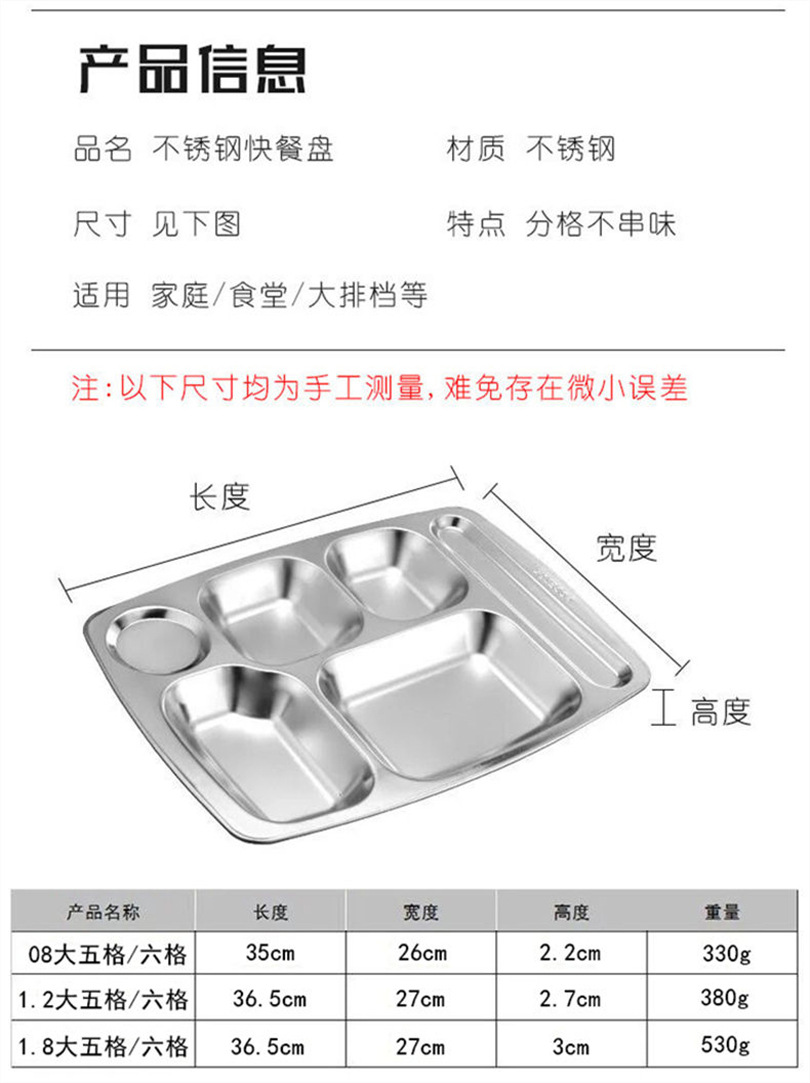 产品信息

品名 不锈钢快餐盘

材质 不锈钢

尺寸 见下图

特点 分格不串味

适用 家庭/食堂/大排档等

注:以下尺寸均为手工测量,难免存在微小误差

长度

宽度

高度

| 产品名称 | 长度 | 宽度 | 高度 | 重量 |
|---|---|---|---|---|
| 08大五格/六格 | 35cm | 26cm | 2.2cm | 330g |
| 1.2大五格/六格 | 36.5cm | 27cm | 2.7cm | 380g |
| 1.8大五格/六格 | 36.5cm | 27cm | 3cm | 530g |